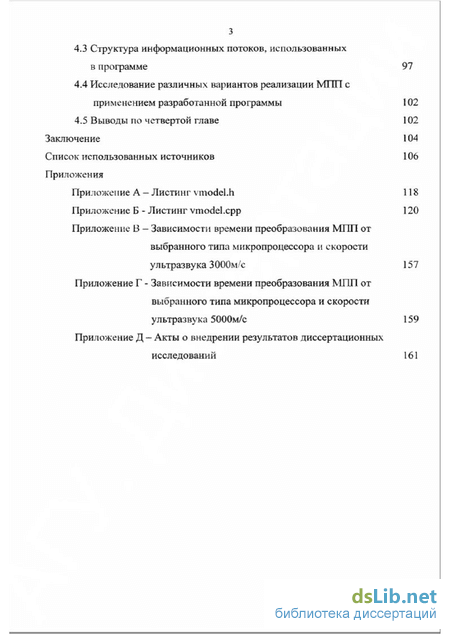 3

4.3 Структура информационных потоков, использованных в программе 97

4.4 Исследование различных вариантов реализации МПП с применением разработанной программы 102

4.5 Выводы по четвертой главе 102

Заключение 104

Список использованных источников 106

Приложения

Приложение А – Листинг vmodel.h 118

Приложение Б - Листинг vmodel.cpp 120

Приложение В – Зависимости времени преобразования МПП от выбранного типа микропроцессора и скорости ультразвука 3000м/с 157

Приложение Г - Зависимости времени преобразования МПП от выбранного типа микропроцессора и скорости ультразвука 5000м/с 159

Приложение Д – Акты о внедрении результатов диссертационных исследований 161

dsLib.net
библиотека диссертаций